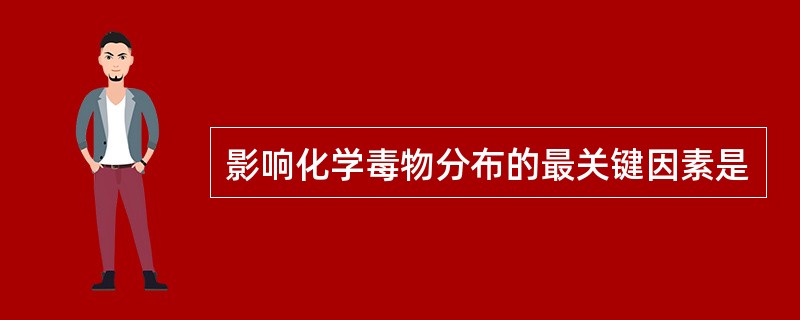 影响化学毒物分布的最关键因素是